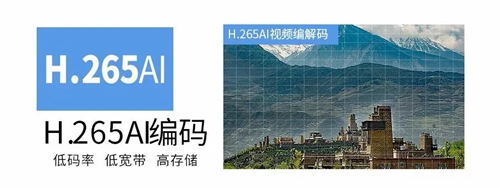 H.265AI

H.265AI编码

低码率 低宽带 高存储

H.265AI视频编解码